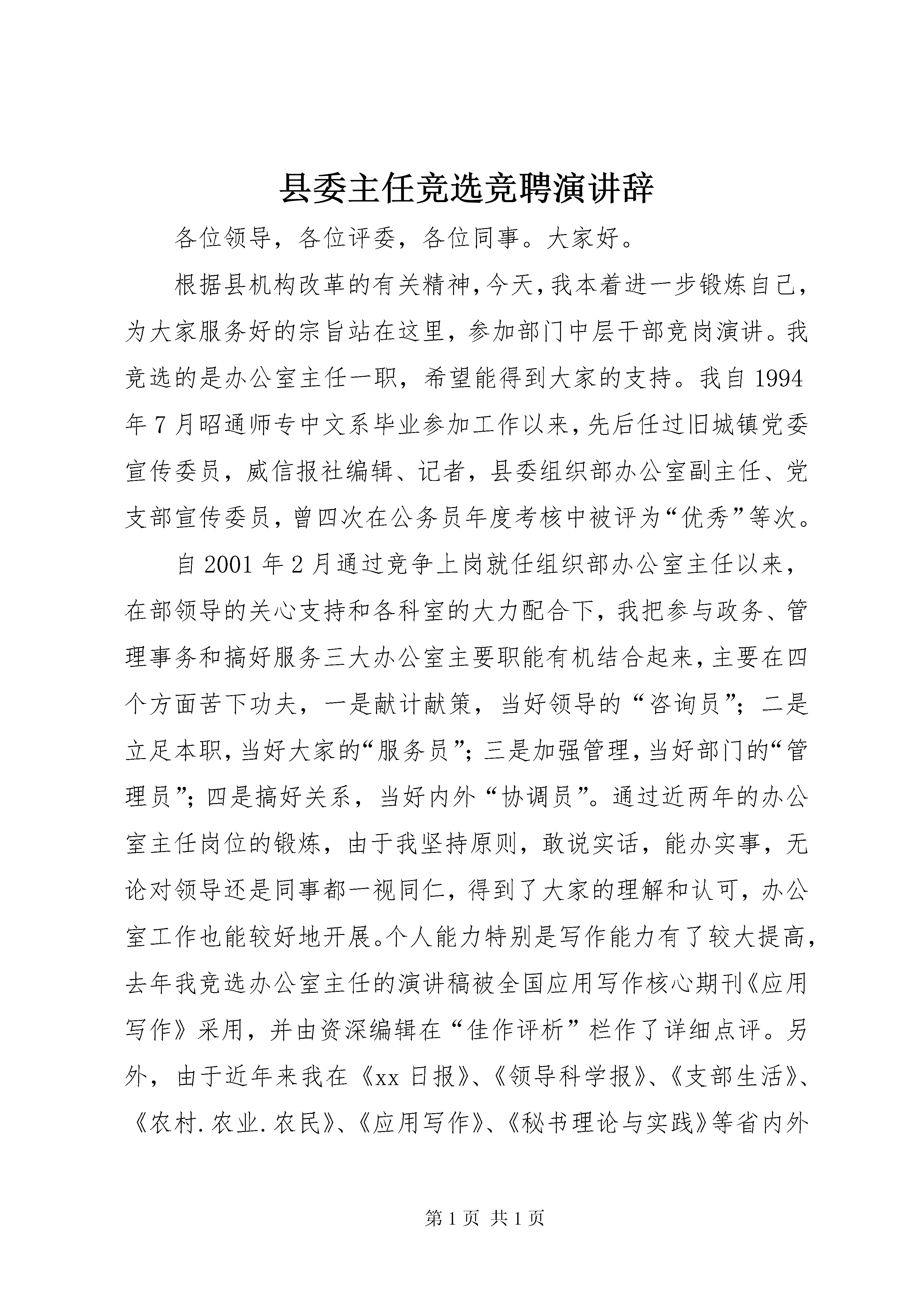 县委主任竞选竞聘演讲辞

各位领导，各位评委，各位同事。大家好。

根据县机构改革的有关精神，今天，我本着进一步锻炼自己，为大家服务好的宗旨站在这里，参加部门中层干部竞岗演讲。我竞选的是办公室主任一职，希望能得到大家的支持。我自1994年7月昭通师专中文系毕业参加工作以来，先后任过旧城镇党委宣传委员，威信报社编辑、记者，县委组织部办公室副主任、党支部宣传委员，曾四次在公务员年度考核中被评为“优秀”等次。

自2001年2月通过竞争上岗就任组织部办公室主任以来，在部领导的关心支持和各科室的大力配合下，我把参与政务、管理事务和搞好服务三大办公室主要职能有机结合起来，主要在四个方面苦下功夫，一是献计献策，当好领导的“咨询员”；二是立足本职，当好大家的“服务员”；三是加强管理，当好部门的“管理员”；四是搞好关系，当好内外“协调员”。通过近两年的办公室主任岗位的锻炼，由于我坚持原则，敢说实话，能办实事，无论对领导还是同事都一视同仁，得到了大家的理解和认可，办公室工作也能较好地开展。个人能力特别是写作能力有了较大提高，去年我竞选办公室主任的演讲稿被全国应用写作核心期刊《应用写作》采用，并由资深编辑在“佳作评析”栏作了详细点评。另外，由于近年来我在《xx日报》、《领导科学报》、《支部生活》、《农村.农业.农民》、《应用写作》、《秘书理论与实践》等省内外

第1页 共1页